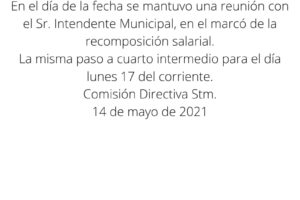 En el día de la fecha se mantuvo una reunión con el Sr. Intendente Municipal, en el marcó de la recomposición salarial.
La misma paso a cuarto intermedio para el día lunes 17 del corriente.
Comisión Directiva Stm.
14 de mayo de 2021